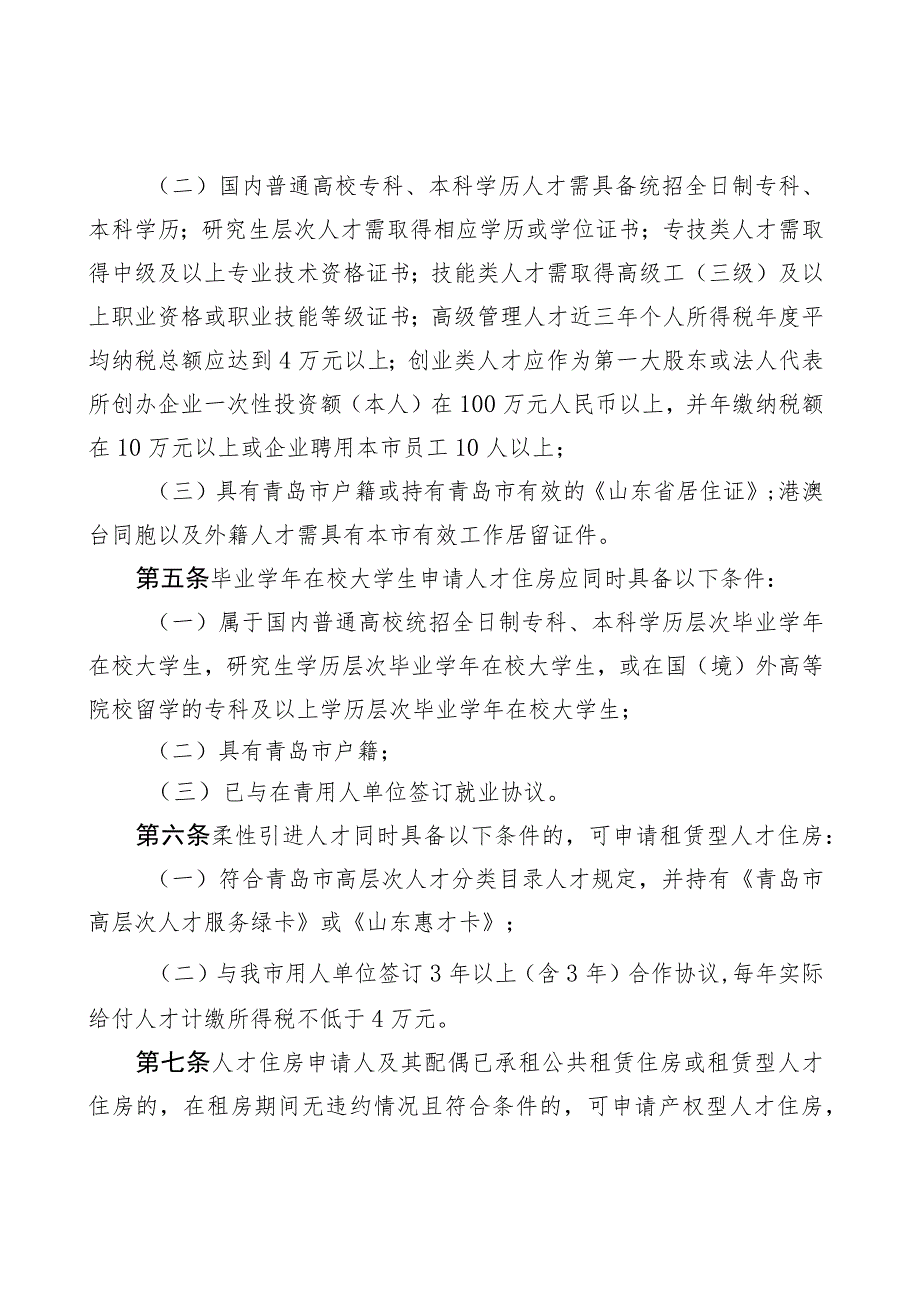 （二）国内普通高校专科、本科学历人才需具备统招全日制专科、本科学历；研究生层次人才需取得相应学历或学位证书；专技类人才需取得中级及以上专业技术资格证书；技能类人才需取得高级工（三级）及以上职业资格或职业技能等级证书；高级管理人才近三年个人所得税年度平均纳税总额应达到4万元以上；创业类人才应作为第一大股东或法人代表所创办企业一次性投资额（本人）在100万元人民币以上，并年缴纳税额在10万元以上或企业聘用本市员工10人以上；

（三）具有青岛市户籍或持有青岛市有效的《山东省居住证》；港澳台同胞以及外籍人才需具有本市有效工作居留证件。

第五条毕业学年在校大学生申请人才住房应同时具备以下条件：

（一）属于国内普通高校统招全日制专科、本科学历层次毕业学年在校大学生，研究生学历层次毕业学年在校大学生，或在国（境）外高等院校留学的专科及以上学历层次毕业学年在校大学生；

（二）具有青岛市户籍；

（三）已与在青用人单位签订就业协议。

第六条柔性引进人才同时具备以下条件的，可申请租赁型人才住房：

（一）符合青岛市高层次人才分类目录人才规定，并持有《青岛市高层次人才服务绿卡》或《山东惠才卡》；

（二）与我市用人单位签订3年以上（含3年）合作协议，每年实际给付人才计缴所得税不低于4万元。

第七条人才住房申请人及其配偶已承租公共租赁住房或租赁型人才住房的，在租房期间无违约情况且符合条件的，可申请产权型人才住房，